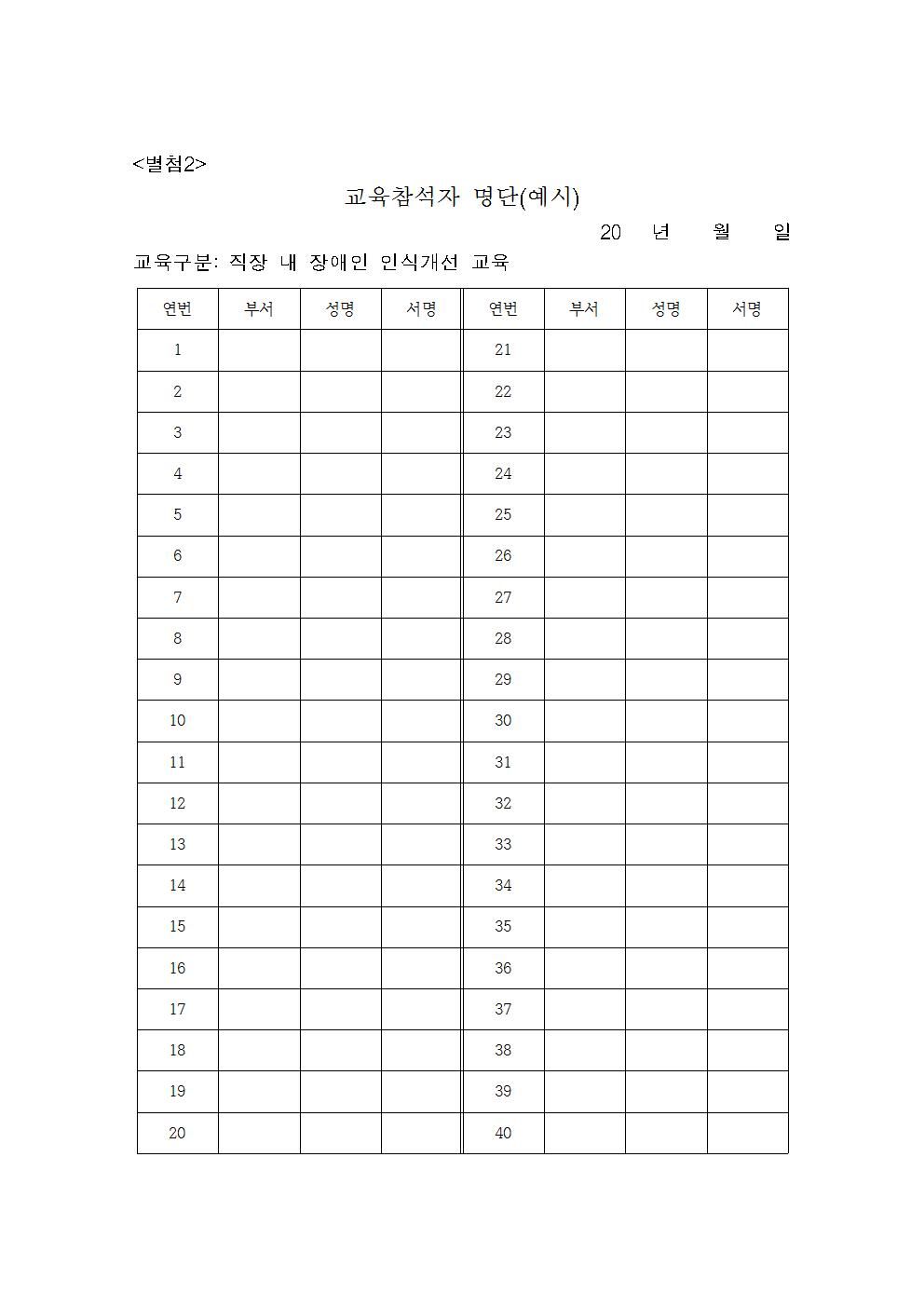 <별첨2>

교육참석자 명단(예시)

20 년 월 일

교육구분: 직장 내 장애인 인식개선 교육

| 연번 | 부서 | 성명 | 서명 | 연번 | 부서 | 성명 | 서명 |
|---|---|---|---|---|---|---|---|
| 1 | | | | 21 | | | |
| 2 | | | | 22 | | | |
| 3 | | | | 23 | | | |
| 4 | | | | 24 | | | |
| 5 | | | | 25 | | | |
| 6 | | | | 26 | | | |
| 7 | | | | 27 | | | |
| 8 | | | | 28 | | | |
| 9 | | | | 29 | | | |
| 10 | | | | 30 | | | |
| 11 | | | | 31 | | | |
| 12 | | | | 32 | | | |
| 13 | | | | 33 | | | |
| 14 | | | | 34 | | | |
| 15 | | | | 35 | | | |
| 16 | | | | 36 | | | |
| 17 | | | | 37 | | | |
| 18 | | | | 38 | | | |
| 19 | | | | 39 | | | |
| 20 | | | | 40 | | | |